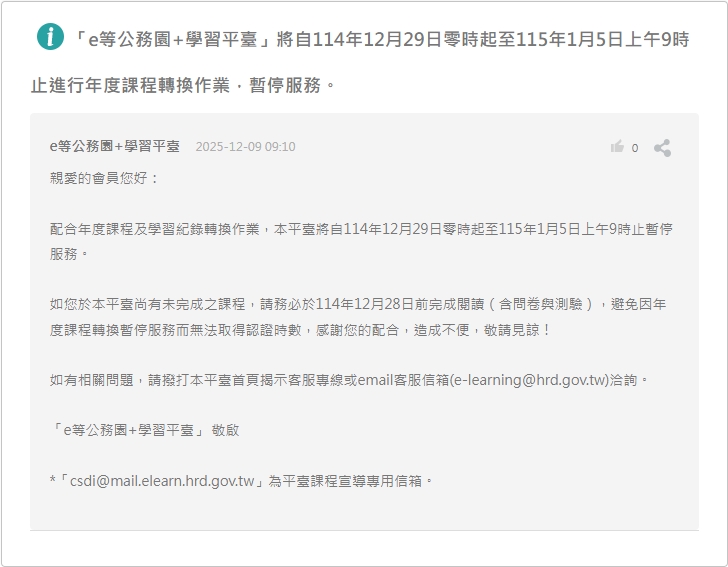 「e等公務園+學習平臺」將自114年12月29日零時起至115年1月5日上午9時止進行年度課程轉換作業，暫停服務。

e等公務園+學習平臺 2025-12-09 09:10

0

親愛的會員您好：

配合年度課程及學習紀錄轉換作業，本平臺將自114年12月29日零時起至115年1月5日上午9時止暫停服務。

如您於本平臺尚有未完成之課程，請務必於114年12月28日前完成閱讀（含問卷與測驗），避免因年度課程轉換暫停服務而無法取得認證時數，感謝您的配合，造成不便，敬請見諒！

如有相關問題，請撥打本平臺首頁揭示客服專線或email客服信箱(e-learning@hrd.gov.tw)洽詢。

「e等公務園+學習平臺」 敬啟

*「csdi@mail.elearn.hrd.gov.tw」為平臺課程宣導專用信箱。